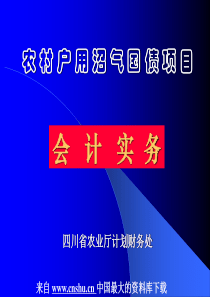 农村户用沼气国债项目

会 计 实 务

四川省农业厅计划财务处

来自 www.cnshu.cn 中国最大的资料库下载